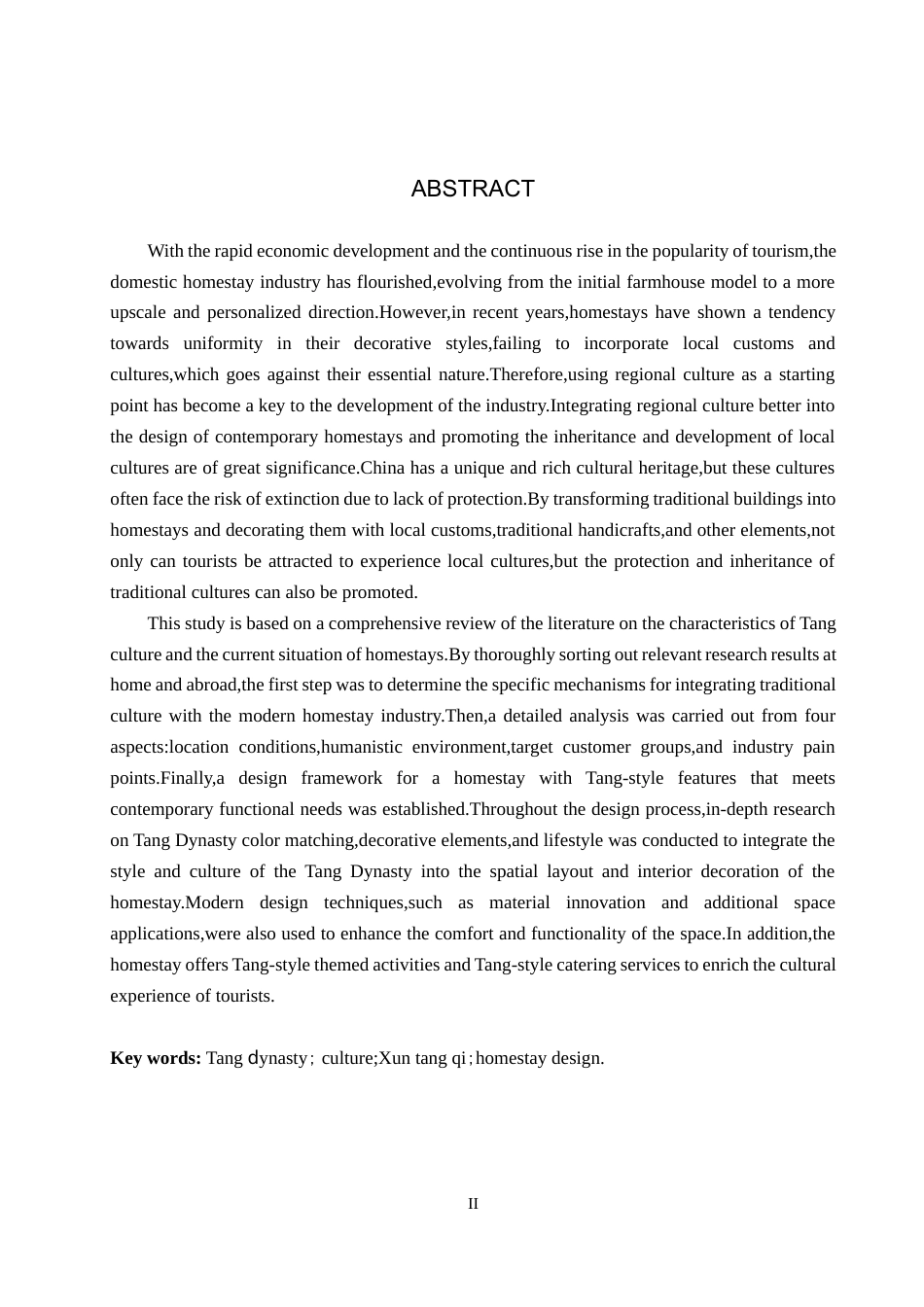 ABSTRACT

With the rapid economic development and the continuous rise in the popularity of tourism,the domestic homestay industry has flourished,evolving from the initial farmhouse model to a more upscale and personalized direction.However,in recent years,homestays have shown a tendency towards uniformity in their decorative styles,failing to incorporate local customs and cultures,which goes against their essential nature.Therefore,using regional culture as a starting point has become a key to the development of the industry.Integrating regional culture better into the design of contemporary homestays and promoting the inheritance and development of local cultures are of great significance.China has a unique and rich cultural heritage,but these cultures often face the risk of extinction due to lack of protection.By transforming traditional buildings into homestays and decorating them with local customs,traditional handicrafts,and other elements,not only can tourists be attracted to experience local cultures,but the protection and inheritance of traditional cultures can also be promoted.

This study is based on a comprehensive review of the literature on the characteristics of Tang culture and the current situation of homestays.By thoroughly sorting out relevant research results at home and abroad,the first step was to determine the specific mechanisms for integrating traditional culture with the modern homestay industry.Then,a detailed analysis was carried out from four aspects:location conditions,humanistic environment,target customer groups,and industry pain points.Finally,a design framework for a homestay with Tang-style features that meets contemporary functional needs was established.Throughout the design process,in-depth research on Tang Dynasty color matching,decorative elements,and lifestyle was conducted to integrate the style and culture of the Tang Dynasty into the spatial layout and interior decoration of the homestay.Modern design techniques,such as material innovation and additional space applications,were also used to enhance the comfort and functionality of the space.In addition,the homestay offers Tang-style themed activities and Tang-style catering services to enrich the cultural experience of tourists.

Key words: Tang dynasty； culture;Xun tang qi；homestay design.

II